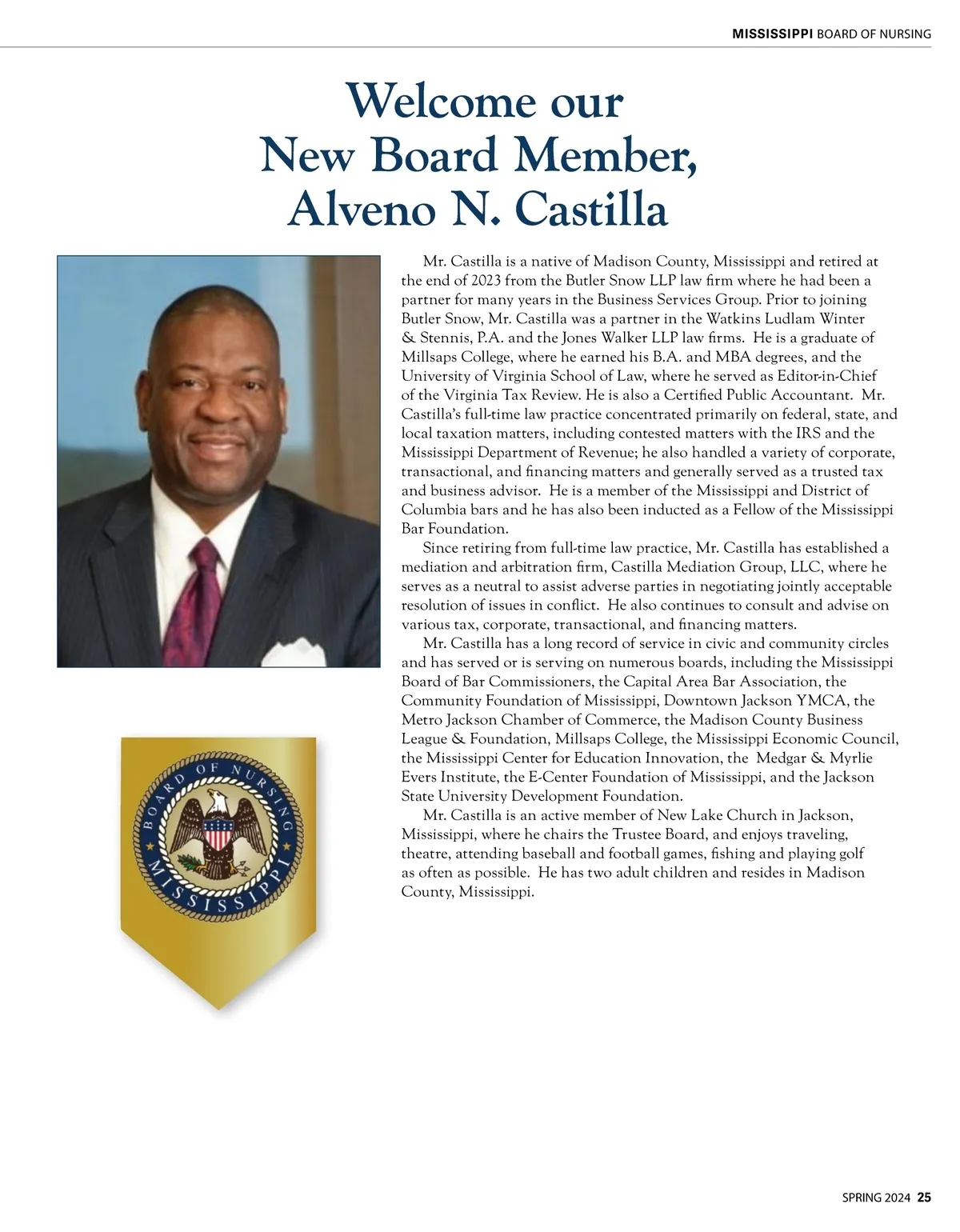 MISSISSIPPI BOARD OF NURSING

Welcome our New Board Member, Alveno N. Castilla

Mr. Castilla is a native of Madison County, Mississippi and retired at the end of 2023 from the Butler Snow LLP law firm where he had been a partner for many years in the Business Services Group. Prior to joining Butler Snow, Mr. Castilla was a partner in the Watkins Ludlam Winter & Stennis, P.A. and the Jones Walker LLP law firms. He is a graduate of Millsaps College, where he earned his B.A. and MBA degrees, and the University of Virginia School of Law, where he served as Editor-in-Chief of the Virginia Tax Review. He is also a Certified Public Accountant. Mr. Castilla's full-time law practice concentrated primarily on federal, state, and local taxation matters, including contested matters with the IRS and the Mississippi Department of Revenue; he also handled a variety of corporate, transactional, and financing matters and generally served as a trusted tax and business advisor. He is a member of the Mississippi and District of Columbia bars and he has also been inducted as a Fellow of the Mississippi Bar Foundation.

Since retiring from full-time law practice, Mr. Castilla has established a mediation and arbitration firm, Castilla Mediation Group, LLC, where he serves as a neutral to assist adverse parties in negotiating jointly acceptable resolution of issues in conflict. He also continues to consult and advise on various tax, corporate, transactional, and financing matters.

Mr. Castilla has a long record of service in civic and community circles and has served or is serving on numerous boards, including the Mississippi Board of Bar Commissioners, the Capital Area Bar Association, the Community Foundation of Mississippi, Downtown Jackson YMCA, the Metro Jackson Chamber of Commerce, the Madison County Business League & Foundation, Millsaps College, the Mississippi Economic Council, the Mississippi Center for Education Innovation, the Medgar & Myrlie Evers Institute, the E-Center Foundation of Mississippi, and the Jackson State University Development Foundation.

Mr. Castilla is an active member of New Lake Church in Jackson, Mississippi, where he chairs the Trustee Board, and enjoys traveling, theatre, attending baseball and football games, fishing and playing golf as often as possible. He has two adult children and resides in Madison County, Mississippi.

BOARD OF NURSING MISSISSIPPI

SPRING 2024 25